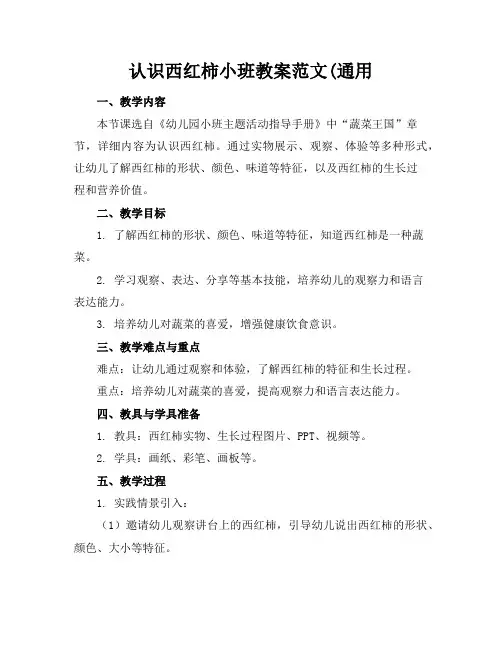 认识西红柿小班教案范文(通用

一、教学内容

本节课选自《幼儿园小班主题活动指导手册》中“蔬菜王国”章节，详细内容为认识西红柿。通过实物展示、观察、体验等多种形式，让幼儿了解西红柿的形状、颜色、味道等特征，以及西红柿的生长过程和营养价值。

二、教学目标

1. 了解西红柿的形状、颜色、味道等特征，知道西红柿是一种蔬菜。

2. 学习观察、表达、分享等基本技能，培养幼儿的观察力和语言表达能力。

3. 培养幼儿对蔬菜的喜爱，增强健康饮食意识。

三、教学难点与重点

难点：让幼儿通过观察和体验，了解西红柿的特征和生长过程。

重点：培养幼儿对蔬菜的喜爱，提高观察力和语言表达能力。

四、教具与学具准备

1. 教具：西红柿实物、生长过程图片、PPT、视频等。

2. 学具：画纸、彩笔、画板等。

五、教学过程

1. 实践情景引入：

（1）邀请幼儿观察讲台上的西红柿，引导幼儿说出西红柿的形状、颜色、大小等特征。